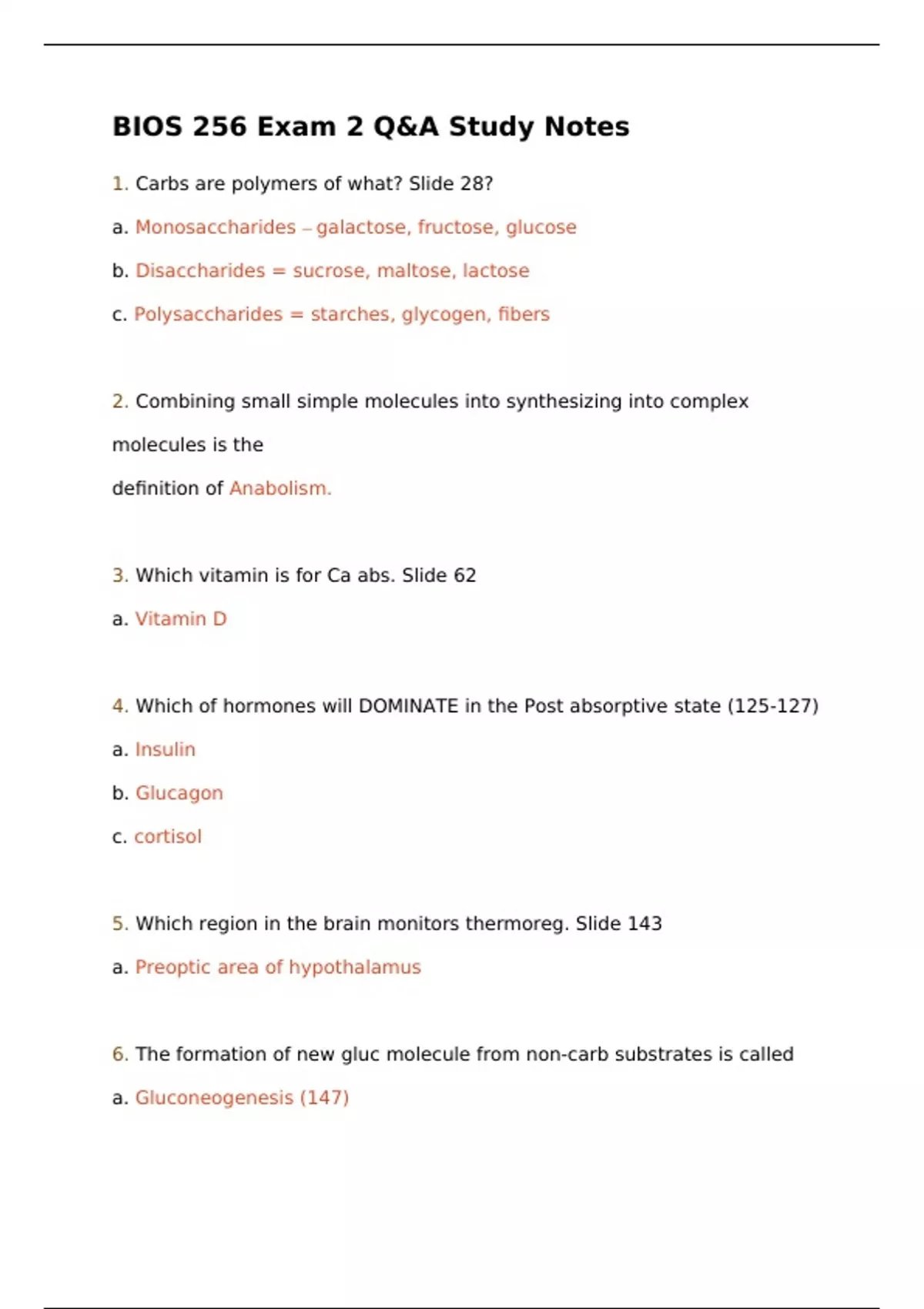 BIOS 256 Exam 2 Q&A Study Notes

1. Carbs are polymers of what? Slide 28?

a. Monosaccharides – galactose, fructose, glucose

b. Disaccharides = sucrose, maltose, lactose

c. Polysaccharides = starches, glycogen, fibers

2. Combining small simple molecules into synthesizing into complex molecules is the

definition of Anabolism.

3. Which vitamin is for Ca abs. Slide 62

a. Vitamin D

4. Which of hormones will DOMINATE in the Post absorptive state (125-127)

a. Insulin

b. Glucagon

c. cortisol

5. Which region in the brain monitors thermoreg. Slide 143

a. Preoptic area of hypothalamus

6. The formation of new gluc molecule from non-carb substrates is called

a. Gluconeogenesis (147)